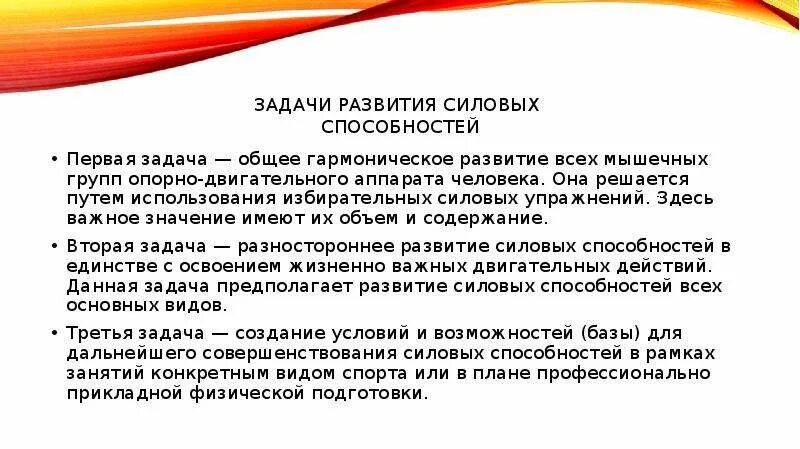 ЗАДАЧИ РАЗВИТИЯ СИЛОВЫХ СПОСОБНОСТЕЙ

• Первая задача — общее гармоническое развитие всех мышечных групп опорно-двигательного аппарата человека. Она решается путем использования избирательных силовых упражнений. Здесь важное значение имеют их объем и содержание.

• Вторая задача — разностороннее развитие силовых способностей в единстве с освоением жизненно важных двигательных действий. Данная задача предполагает развитие силовых способностей всех основных видов.

• Третья задача — создание условий и возможностей (базы) для дальнейшего совершенствования силовых способностей в рамках занятий конкретным видом спорта или в плане профессионально прикладной физической подготовки.